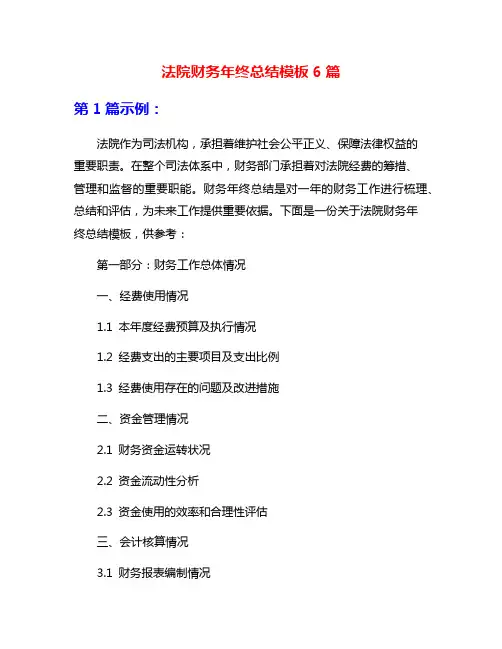 法院财务年终总结模板 6 篇

第 1 篇示例：

法院作为司法机构，承担着维护社会公平正义、保障法律权益的重要职责。在整个司法体系中，财务部门承担着对法院经费的筹措、管理和监督的重要职能。财务年终总结是对一年的财务工作进行梳理、总结和评估，为未来工作提供重要依据。下面是一份关于法院财务年终总结模板，供参考：

第一部分：财务工作总体情况

一、经费使用情况

1.1 本年度经费预算及执行情况

1.2 经费支出的主要项目及支出比例

1.3 经费使用存在的问题及改进措施

二、资金管理情况

2.1 财务资金运转状况

2.2 资金流动性分析

2.3 资金使用的效率和合理性评估

三、会计核算情况

3.1 财务报表编制情况